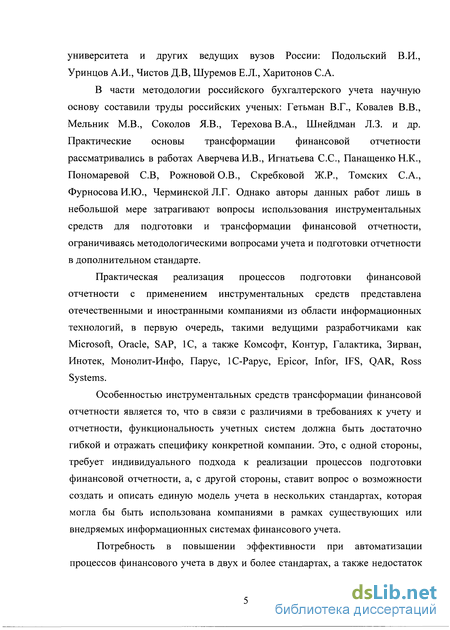 университета и других ведущих вузов России: Подольский В.И., Уринцов А.И., Чистов Д.В, Шуремов Е.Л., Харитонов С.А.

В части методологии российского бухгалтерского учета научную основу составили труды российских ученых: Гетьман В.Г., Ковалев В.В., Мельник М.В., Соколов Я.В., Терехова В.А., Шнейдман Л.З. и др. Практические основы трансформации финансовой отчетности рассматривались в работах Аверчева И.В., Игнатьева С.С., Панащенко Н.К., Пономаревой С.В, Рожновой О.В., Скребковой Ж.Р., Томских С.А., Фурносова И.Ю., Черминской Л.Г. Однако авторы данных работ лишь в небольшой мере затрагивают вопросы использования инструментальных средств для подготовки и трансформации финансовой отчетности, ограничиваясь методологическими вопросами учета и подготовки отчетности в дополнительном стандарте.

Практическая реализация процессов подготовки финансовой отчетности с применением инструментальных средств представлена отечественными и иностранными компаниями из области информационных технологий, в первую очередь, такими ведущими разработчиками как Microsoft, Oracle, SAP, 1С, а также Комсофт, Контур, Галактика, Зирван, Инотек, Монолит-Инфо, Парус, 1С-Рарус, Epicor, Infor, IFS, QAR, Ross Systems.

Особенностью инструментальных средств трансформации финансовой отчетности является то, что в связи с различиями в требованиях к учету и отчетности, функциональность учетных систем должна быть достаточно гибкой и отражать специфику конкретной компании. Это, с одной стороны, требует индивидуального подхода к реализации процессов подготовки финансовой отчетности, а, с другой стороны, ставит вопрос о возможности создать и описать единую модель учета в нескольких стандартах, которая могла бы быть использована компаниями в рамках существующих или внедряемых информационных системах финансового учета.

Потребность в повышении эффективности при автоматизации процессов финансового учета в двух и более стандартах, а также недостаток

5

dsLib.net
библиотека диссертаций